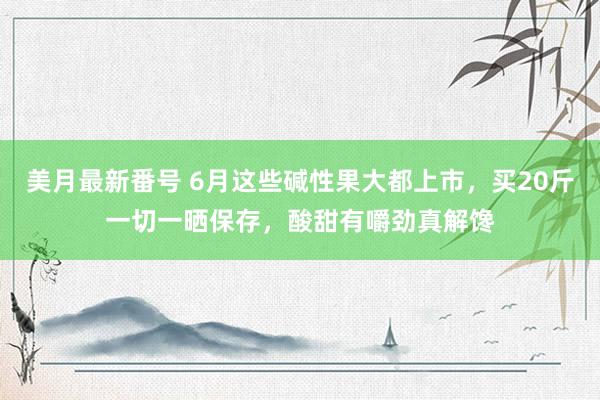 美月最新番号 6月这些碱性果大都上市，买20斤一切一晒保存，酸甜有嚼劲真解馋